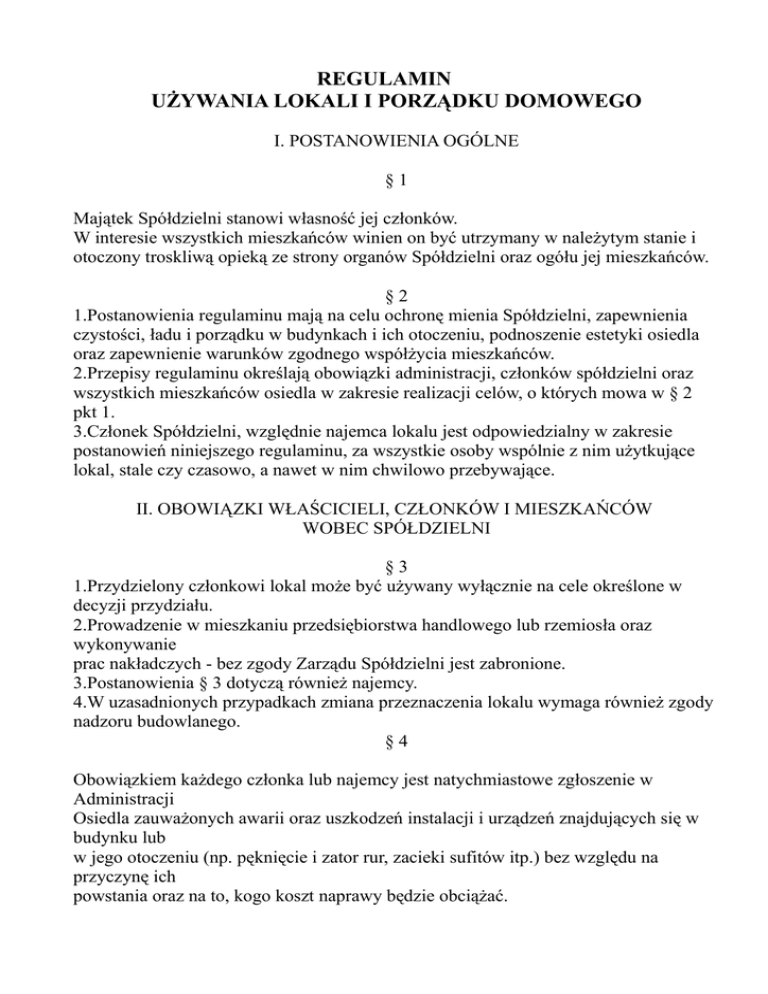 REGULAMIN
UŻYWANIA LOKALI I PORZĄDKU DOMOWEGO

I. POSTANOWIENIA OGÓLNE

§ 1

Majątek Spółdzielni stanowi własność jej członków.
W interesie wszystkich mieszkańców winien on być utrzymany w należytym stanie i otoczony troskliwą opieką ze strony organów Spółdzielni oraz ogółu jej mieszkańców.

§ 2

1.Postanowienia regulaminu mają na celu ochronę mienia Spółdzielni, zapewnienia czystości, ładu i porządku w budynkach i ich otoczeniu, podnoszenie estetyki osiedla oraz zapewnienie warunków zgodnego współżycia mieszkańców.
2.Przepisy regulaminu określają obowiązki administracji, członków spółdzielni oraz wszystkich mieszkańców osiedla w zakresie realizacji celów, o których mowa w § 2 pkt 1.
3.Członek Spółdzielni, względnie najemca lokalu jest odpowiedzialny w zakresie postanowień niniejszego regulaminu, za wszystkie osoby wspólnie z nim użytkujące lokal, stale czy czasowo, a nawet w nim chwilowo przebywające.

II. OBOWIĄZKI WŁAŚCICIELI, CZŁONKÓW I MIESZKAŃCÓW WOBEC SPÓŁDZIELNI

§ 3

1.Przydzielony członkowi lokal może być używany wyłącznie na cele określone w decyzji przydziału.
2.Prowadzenie w mieszkaniu przedsiębiorstwa handlowego lub rzemiosła oraz wykonywanie prac nakładczych - bez zgody Zarządu Spółdzielni jest zabronione.
3.Postanowienia § 3 dotyczą również najemcy.
4.W uzasadnionych przypadkach zmiana przeznaczenia lokalu wymaga również zgody nadzoru budowlanego.

§ 4

Obowiązkiem każdego członka lub najemcy jest natychmiastowe zgłoszenie w Administracji Osiedla zauważonych awarii oraz uszkodzeń instalacji i urządzeń znajdujących się w budynku lub w jego otoczeniu (np. pęknięcie i zator rur, zacieki sufitów itp.) bez względu na przyczynę ich powstania oraz na to, kogo koszt naprawy będzie obciążać.